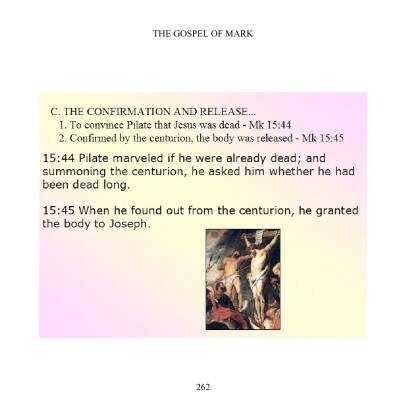 THE GOSPEL OF MARK

C. THE CONFIRMATION AND RELEASE...
1. To convince Pilate that Jesus was dead - Mk 15:44
2. Confirmed by the centurion, the body was released - Mk 15:45

15:44 Pilate marveled if he were already dead; and summoning the centurion, he asked him whether he had been dead long.

15:45 When he found out from the centurion, he granted the body to Joseph.

262